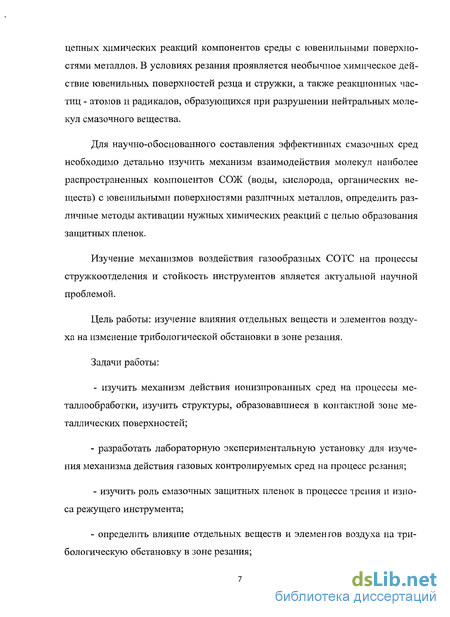 цепных химических реакций компонентов среды с ювенильными поверхностями металлов. В условиях резания проявляется необычное химическое действие ювенильных поверхностей резца и стружки, а также реакционных частиц - атомов и радикалов, образующихся при разрушении нейтральных молекул смазочного вещества.

Для научно-обоснованного составления эффективных смазочных сред необходимо детально изучить механизм взаимодействия молекул наиболее распространенных компонентов СОЖ (воды, кислорода, органических веществ) с ювенильными поверхностями различных металлов, определить различные методы активации нужных химических реакций с целью образования защитных пленок.

Изучение механизмов воздействия газообразных СОТС на процессы стружкоотделения и стойкость инструментов является актуальной научной проблемой.

Цель работы: изучение влияния отдельных веществ и элементов воздуха на изменение трибологической обстановки в зоне резания.

Задачи работы:

- изучить механизм действия ионизированных сред на процессы металлообработки, изучить структуры, образовавшиеся в контактной зоне металлических поверхностей;

- разработать лабораторную экспериментальную установку для изучения механизма действия газовых контролируемых сред на процесс резания;

- изучить роль смазочных защитных пленок в процессе трения и износа режущего инструмента;

- определить влияние отдельных веществ и элементов воздуха на трибологическую обстановку в зоне резания;

7

dsLib.net
библиотека диссертаций